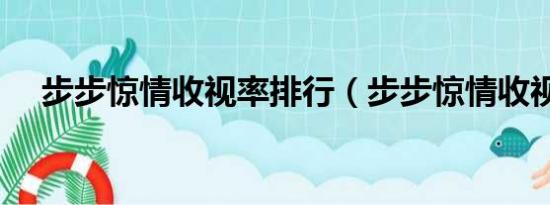 步步惊情收视率排行（步步惊情收视